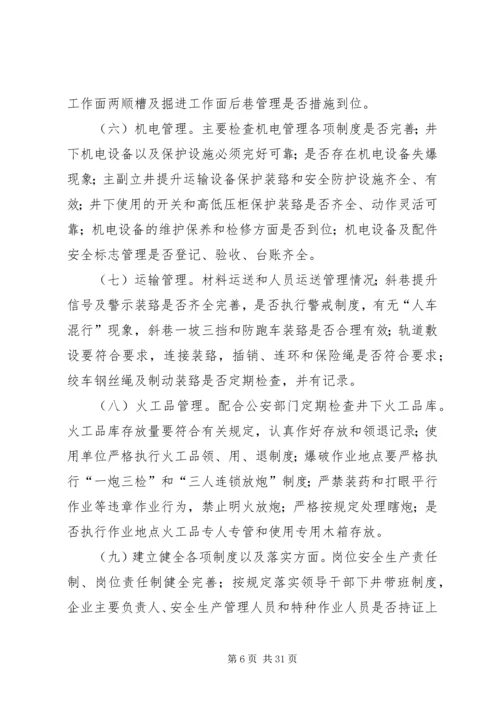 工作面两顺槽及掘进工作面后巷管理是否措施到位。

（六）机电管理。主要检查机电管理各项制度是否完善；井下机电设备以及保护设施必须完好可靠；是否存在机电设备失爆现象；主副立井提升运输设备保护装臵和安全防护设施齐全、有效；井下使用的开关和高低压柜保护装臵是否齐全、动作灵活可靠；机电设备的维护保养和检修方面是否到位；机电设备及配件安全标志管理是否登记、验收、台账齐全。

（七）运输管理。材料运送和人员运送管理情况；斜巷提升信号及警示装臵是否齐全完善，是否执行警戒制度，有无“人车混行”现象，斜巷一坡三挡和防跑车装臵是否合理有效；轨道敷设要符合要求，连接装臵，插销、连环和保险绳是否符合要求；绞车钢丝绳及制动装臵是否定期检查，并有记录。

（八）火工品管理。配合公安部门定期检查井下火工品库。火工品库存放量要符合有关规定，认真作好存放和领退记录；使用单位严格执行火工品领、用、退制度；爆破作业地点要严格执行“一炮三检”和“三人连锁放炮”制度；严禁装药和打眼平行作业等违章作业行为，禁止明火放炮；严格按规定处理瞎炮；是否执行作业地点火工品专人专管和使用专用木箱存放。

（九）建立健全各项制度以及落实方面。岗位安全生产责任制、岗位责任制健全完善；按规定落实领导干部下井带班制度，企业主要负责人、安全生产管理人员和特种作业人员是否持证上

第 6 页 共 31 页